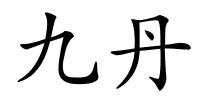 九丹